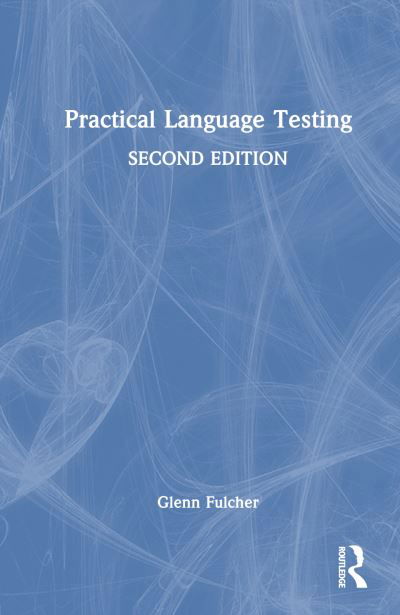 Practical Language Testing

SECOND EDITION

Glenn Fulcher

ROUTLEDGE